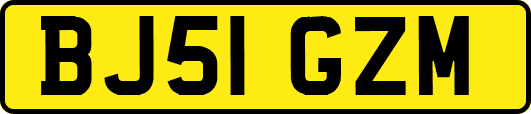 BJ51 GZM